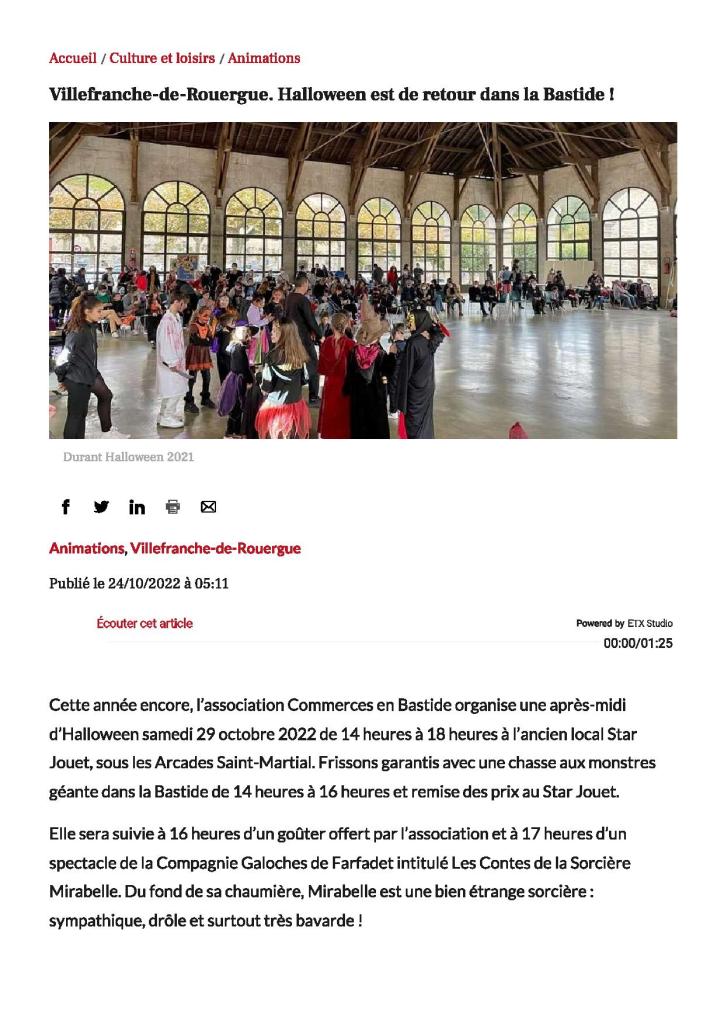 Accueil / Culture et loisirs / Animations

Villefranche-de-Rouergue. Halloween est de retour dans la Bastide !

Durant Halloween 2021

Animations, Villefranche-de-Rouergue

Publié le 24/10/2022 à 05:11

Écouter cet article

Powered by ETX Studio

00:00/01:25

Cette année encore, l'association Commerces en Bastide organise une après-midi d'Halloween samedi 29 octobre 2022 de 14 heures à 18 heures à l'ancien local Star Jouet, sous les Arcades Saint-Martial. Frissons garantis avec une chasse aux monstres géante dans la Bastide de 14 heures à 16 heures et remise des prix au Star Jouet.

Elle sera suivie à 16 heures d'un goûter offert par l'association et à 17 heures d'un spectacle de la Compagnie Galoches de Farfadet intitulé Les Contes de la Sorcière Mirabelle. Du fond de sa chaumière, Mirabelle est une bien étrange sorcière : sympathique, drôle et surtout très bavarde !